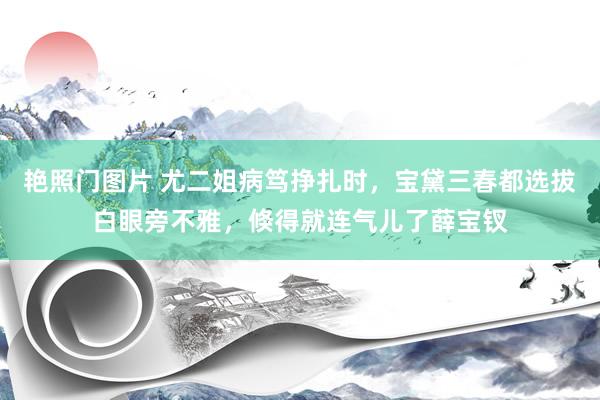 艳照门图片 尤二姐病笃挣扎时，宝黛三春都选拔白眼旁不雅，倏得就连气儿了薛宝钗